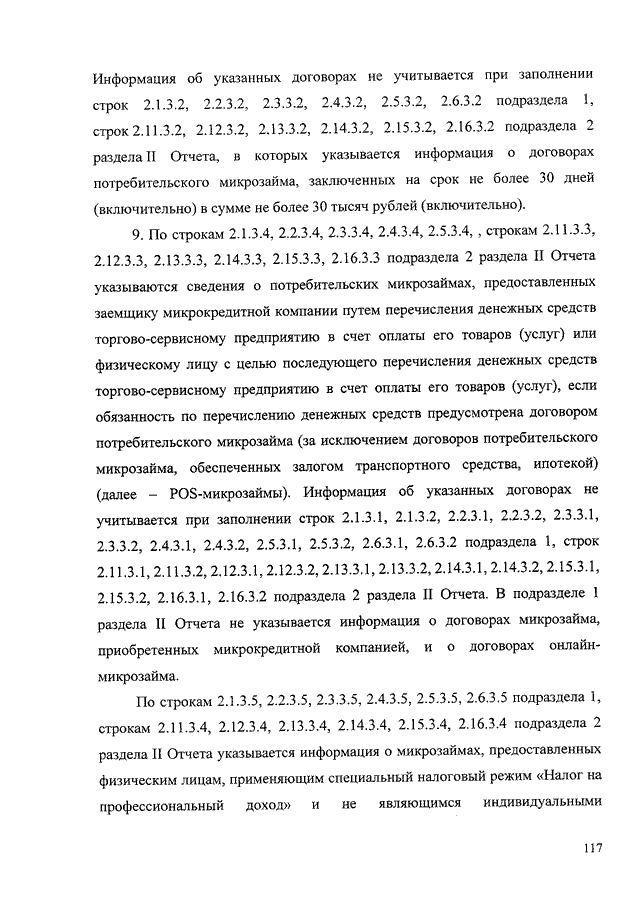 Информация об указанных договорах не учитывается при заполнении строк 2.1.3.2, 2.2.3.2, 2.3.3.2, 2.4.3.2, 2.5.3.2, 2.6.3.2 подраздела 1, строк 2.11.3.2, 2.12.3.2, 2.13.3.2, 2.14.3.2, 2.15.3.2, 2.16.3.2 подраздела 2 раздела II Отчета, в которых указывается информация о договорах потребительского микрозайма, заключенных на срок не более 30 дней (включительно) в сумме не более 30 тысяч рублей (включительно).

9. По строкам 2.1.3.4, 2.2.3.4, 2.3.3.4, 2.4.3.4, 2.5.3.4, , строкам 2.11.3.3, 2.12.3.3, 2.13.3.3, 2.14.3.3, 2.15.3.3, 2.16.3.3 подраздела 2 раздела II Отчета указываются сведения о потребительских микрозаймах, предоставленных заемщику микрокредитной компании путем перечисления денежных средств торгово-сервисному предприятию в счет оплаты его товаров (услуг) или физическому лицу с целью последующего перечисления денежных средств торгово-сервисному предприятию в счет оплаты его товаров (услуг), если обязанность по перечислению денежных средств предусмотрена договором потребительского микрозайма (за исключением договоров потребительского микрозайма, обеспеченных залогом транспортного средства, ипотекой) (далее – POS-микрозаймы). Информация об указанных договорах не учитывается при заполнении строк 2.1.3.1, 2.1.3.2, 2.2.3.1, 2.2.3.2, 2.3.3.1, 2.3.3.2, 2.4.3.1, 2.4.3.2, 2.5.3.1, 2.5.3.2, 2.6.3.1, 2.6.3.2 подраздела 1, строк 2.11.3.1, 2.11.3.2, 2.12.3.1, 2.12.3.2, 2.13.3.1, 2.13.3.2, 2.14.3.1, 2.14.3.2, 2.15.3.1, 2.15.3.2, 2.16.3.1, 2.16.3.2 подраздела 2 раздела II Отчета. В подразделе 1 раздела II Отчета не указывается информация о договорах микрозайма, приобретенных микрокредитной компанией, и о договорах онлайн-микрозайма.

По строкам 2.1.3.5, 2.2.3.5, 2.3.3.5, 2.4.3.5, 2.5.3.5, 2.6.3.5 подраздела 1, строкам 2.11.3.4, 2.12.3.4, 2.13.3.4, 2.14.3.4, 2.15.3.4, 2.16.3.4 подраздела 2 раздела II Отчета указывается информация о микрозаймах, предоставленных физическим лицам, применяющим специальный налоговый режим «Налог на профессиональный доход» и не являющимся индивидуальными

117